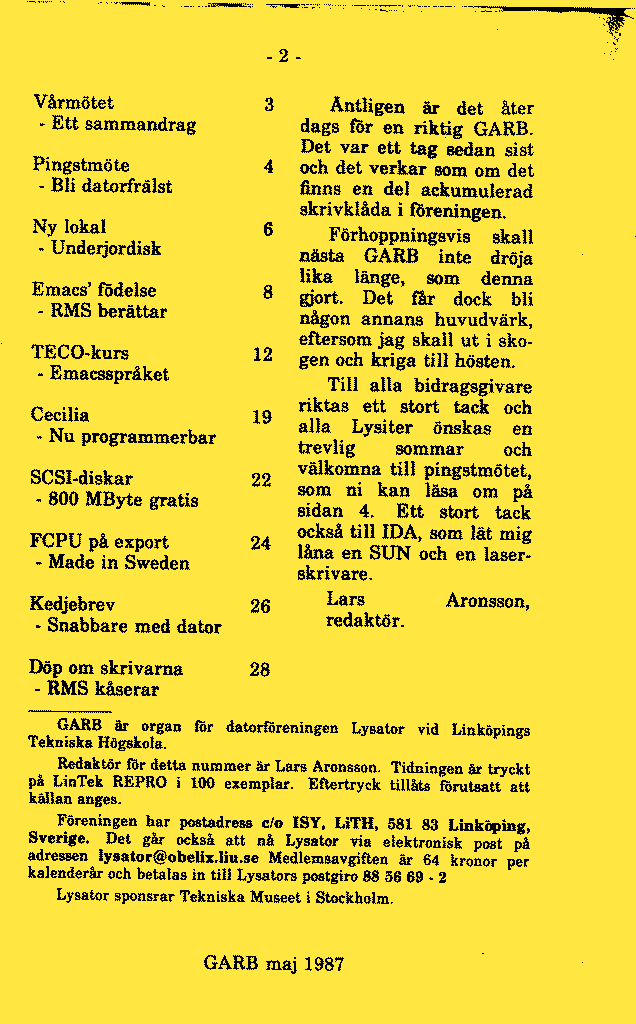 - 2 -

Vårmötet 3
- Ett sammandrag

Pingstmöte 4
- Bli datorfrälst

Ny lokal 6
- Underjordisk

Emacs' födelse 8
- RMS berättar

TECO-kurs 12
- Emacsspråket

Cecilia 19
- Nu programmerbar

SCSI-diskar 22
- 800 MByte gratis

FCPU på export 24
- Made in Sweden

Kedjebrev 26
- Snabbare med dator

Döp om skrivarna 28
- RMS kåserar

Äntligen är det åter dags för en riktig GARB. Det var ett tag sedan sist och det verkar som om det finns en del ackumulerad skrivklåda i föreningen.

Förhoppningsvis skall nästa GARB inte dröja lika länge, som denna gjort. Det får dock bli någon annans huvudvärk, eftersom jag skall ut i skogen och kriga till hösten.

Till alla bidragsgivare riktas ett stort tack och alla Lysiter önskas en trevlig sommar och välkomna till pingstmötet, som ni kan läsa om på sidan 4. Ett stort tack också till IDA, som lät mig låna en SUN och en laserskrivare.

Lars Aronsson, redaktör.

GARB är organ för datorföreningen Lysator vid Linköpings Tekniska Högskola.

Redaktör för detta nummer är Lars Aronsson. Tidningen är tryckt på LinTek REPRO i 100 exemplar. Eftertryck tillåts förutsatt att källan anges.

Föreningen har postadress c/o ISY, LiTH, 581 83 Linköping, Sverige. Det går också att nå Lysator via elektronisk post på adressen lysator@obelix.liu.se Medlemsavgiften är 64 kronor per kalenderår och betalas in till Lysators postgiro 88 56 69 - 2

Lysator sponsrar Tekniska Museet i Stockholm.

GARB maj 1987